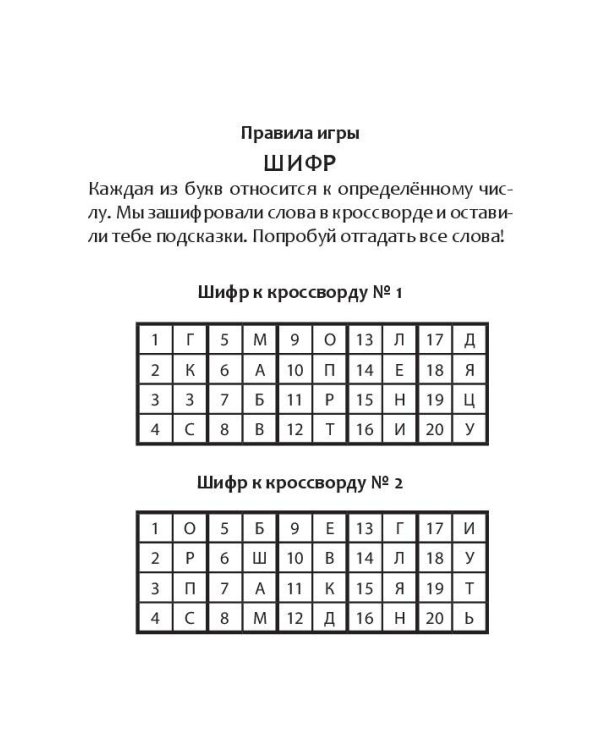 Правила игры

ШИФР

Каждая из букв относится к определённому числу. Мы зашифровали слова в кроссворде и оставили тебе подсказки. Попробуй отгадать все слова!

Шифр к кроссворду № 1

| 1 | Г | 5 | М | 9 | О | 13 | Л | 17 | Д |
|---|---|---|---|---|---|---|---|---|---|
| 2 | К | 6 | А | 10 | П | 14 | Е | 18 | Я |
| 3 | З | 7 | Б | 11 | Р | 15 | Н | 19 | Ц |
| 4 | С | 8 | В | 12 | Т | 16 | И | 20 | У |

Шифр к кроссворду № 2

| 1 | О | 5 | Б | 9 | Е | 13 | Г | 17 | И |
|---|---|---|---|---|---|---|---|---|---|
| 2 | Р | 6 | Ш | 10 | В | 14 | Л | 18 | У |
| 3 | П | 7 | А | 11 | К | 15 | Я | 19 | Т |
| 4 | С | 8 | М | 12 | Д | 16 | Н | 20 | Ь |